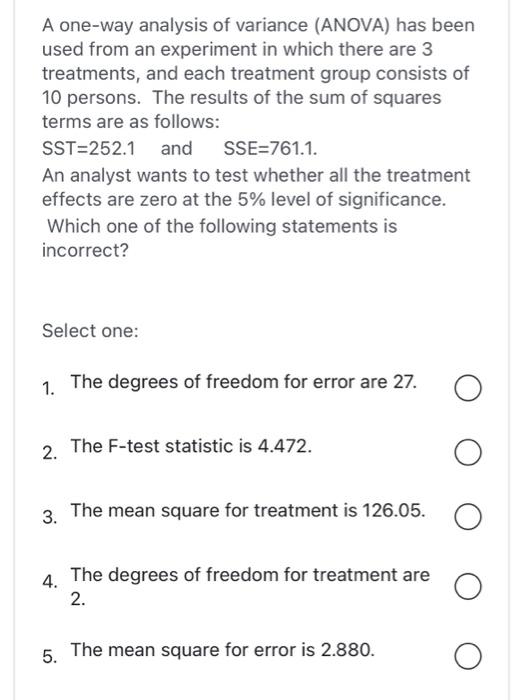 A one-way analysis of variance (ANOVA) has been used from an experiment in which there are 3 treatments, and each treatment group consists of 10 persons. The results of the sum of squares terms are as follows:
SST=252.1 and SSE=761.1.
An analyst wants to test whether all the treatment effects are zero at the 5% level of significance. Which one of the following statements is incorrect?

Select one:

1. The degrees of freedom for error are 27.

2. The F-test statistic is 4.472.

3. The mean square for treatment is 126.05.

4. The degrees of freedom for treatment are 2.

5. The mean square for error is 2.880.